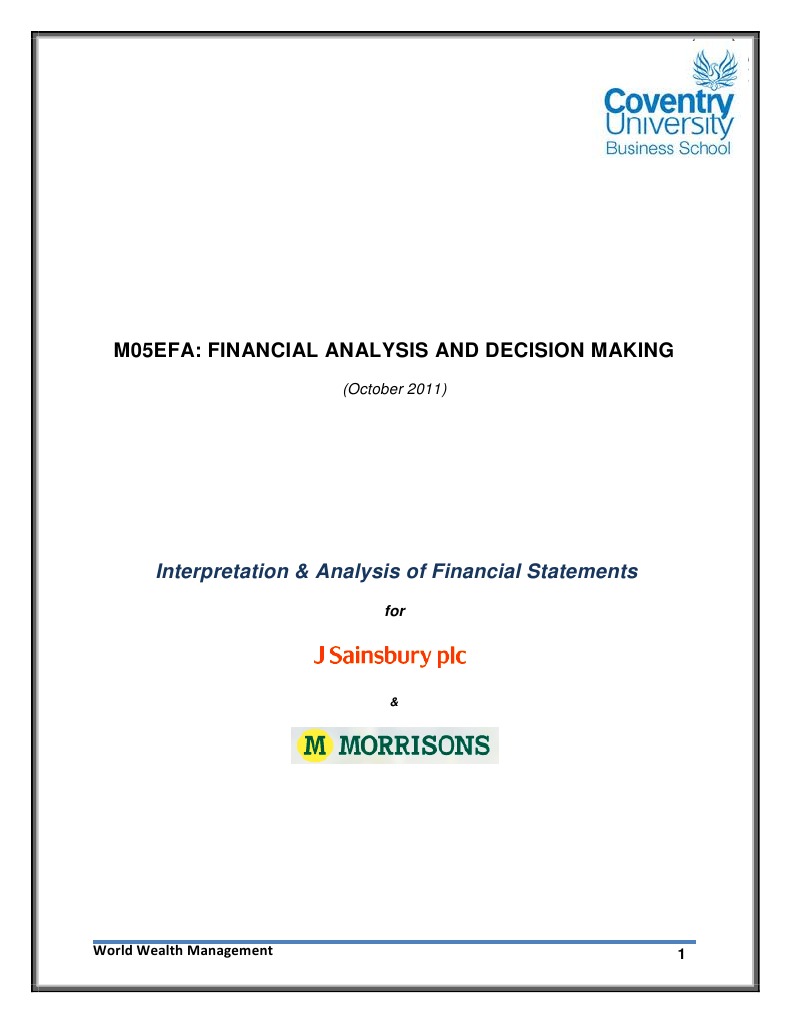 Coventry University
Business School

M05EFA: FINANCIAL ANALYSIS AND DECISION MAKING

(October 2011)

Interpretation & Analysis of Financial Statements

for

J Sainsbury plc

&

M MORRISONS

World Wealth Management

1